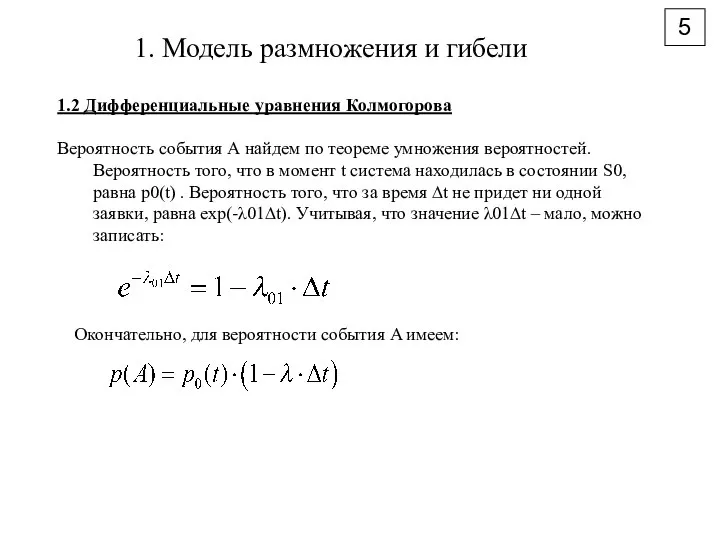 5

1. Модель размножения и гибели

1.2 Дифференциальные уравнения Колмогорова

Вероятность события А найдем по теореме умножения вероятностей. Вероятность того, что в момент t система находилась в состоянии S0, равна p0(t) . Вероятность того, что за время Δt не придет ни одной заявки, равна exp(-λ01Δt). Учитывая, что значение λ01Δt – мало, можно записать:

$e^{-\lambda_{01}\Delta t} = 1 - \lambda_{01} \cdot \Delta t$

Окончательно, для вероятности события А имеем:

$p(A) = p_0(t) \cdot (1 - \lambda \cdot \Delta t)$